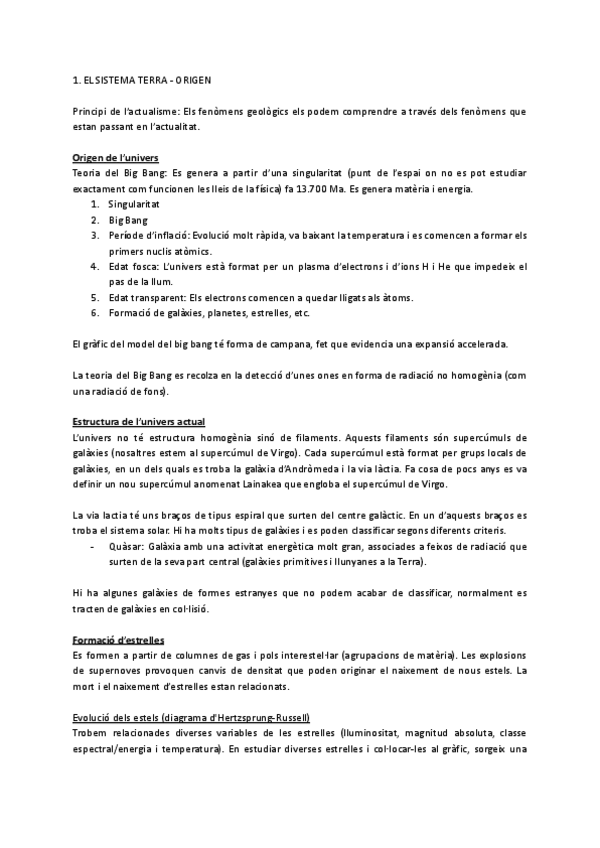 1. EL SISTEMA TERRA - ORIGEN

Principi de l'actualisme: Els fenòmens geològics els podem comprendre a través dels fenòmens que estan passant en l'actualitat.

Origen de l'univers
Teoria del Big Bang: Es genera a partir d'una singularitat (punt de l'espai on no es pot estudiar exactament com funcionen les lleis de la física) fa 13.700 Ma. Es genera matèria i energia.
1. Singularitat
2. Big Bang
3. Període d'inflació: Evolució molt ràpida, va baixant la temperatura i es comencen a formar els primers nuclis atòmics.
4. Edat fosca: L'univers està format per un plasma d'electrons i d'ions H i He que impedeix el pas de la llum.
5. Edat transparent: Els electrons comencen a quedar lligats als àtoms.
6. Formació de galàxies, planetes, estrelles, etc.

El gràfic del model del big bang té forma de campana, fet que evidencia una expansió accelerada.

La teoria del Big Bang es recolza en la detecció d'unes ones en forma de radiació no homogènia (com una radiació de fons).

Estructura de l'univers actual
L'univers no té estructura homogènia sinó de filaments. Aquests filaments són supercúmuls de galàxies (nosaltres estem al supercúmul de Virgo). Cada supercúmul està format per grups locals de galàxies, en un dels quals es troba la galàxia d'Andròmeda i la via làctia. Fa cosa de pocs anys es va definir un nou supercúmul anomenat Lainakea que engloba el supercúmul de Virgo.

La via lactia té uns braços de tipus espiral que surten del centre galàctic. En un d'aquests braços es troba el sistema solar. Hi ha molts tipus de galàxies i es poden classificar segons diferents criteris.
- Quàsar: Galàxia amb una activitat energètica molt gran, associades a feixos de radiació que surten de la seva part central (galàxies primitives i llunyanes a la Terra).

Hi ha algunes galàxies de formes estranyes que no podem acabar de classificar, normalment es tracten de galàxies en col·lisió.

Formació d'estrelles
Es formen a partir de columnes de gas i pols interestel·lar (agrupacions de matèria). Les explosions de supernoves provoquen canvis de densitat que poden originar el naixement de nous estels. La mort i el naixement d'estrelles estan relacionats.

Evolució dels estels (diagrama d'Hertzsprung-Russell)
Trobem relacionades diverses variables de les estrelles (lluminositat, magnitud absoluta, classe espectral/energia i temperatura). En estudiar diverses estrelles i col·locar-les al gràfic, sorgeix una